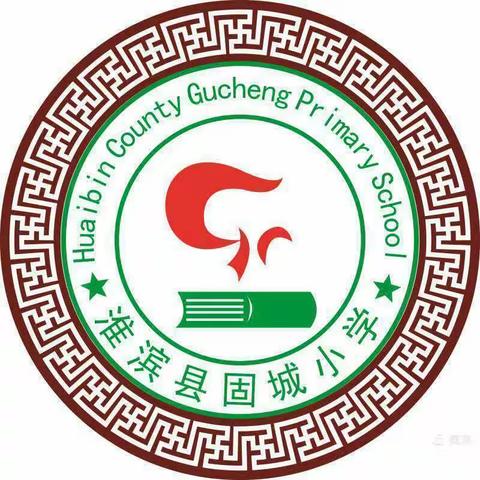 Huaibin County Gucheng Primary School

淮滨县固城小学